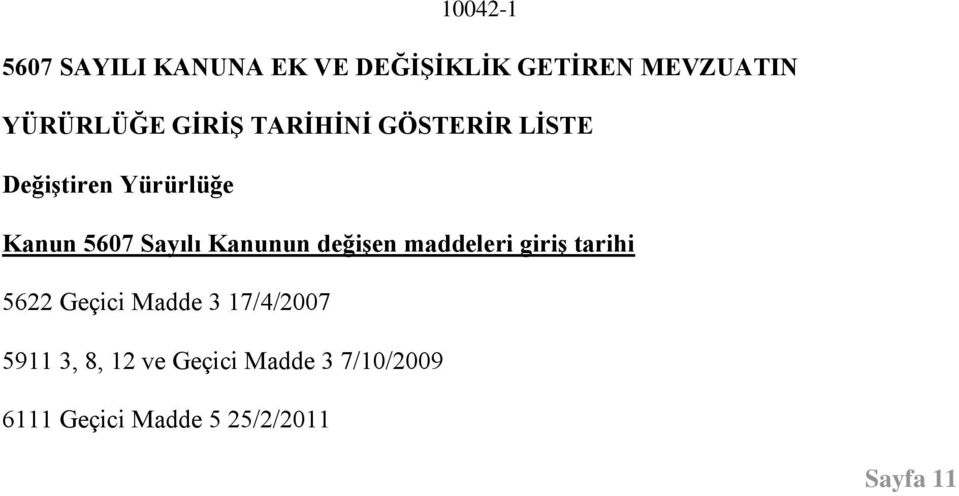 10042-1

5607 SAYILI KANUNA EK VE DEĞİŞİKLİK GETİREN MEVZUATIN

YÜRÜRLÜĞE GİRİŞ TARİHİNİ GÖSTERİR LİSTE

Değiştiren Yürürlüğe

Kanun 5607 Sayılı Kanunun değişen maddeleri giriş tarihi

5622 Geçici Madde 3 17/4/2007

5911 3, 8, 12 ve Geçici Madde 3 7/10/2009

6111 Geçici Madde 5 25/2/2011

Sayfa 11